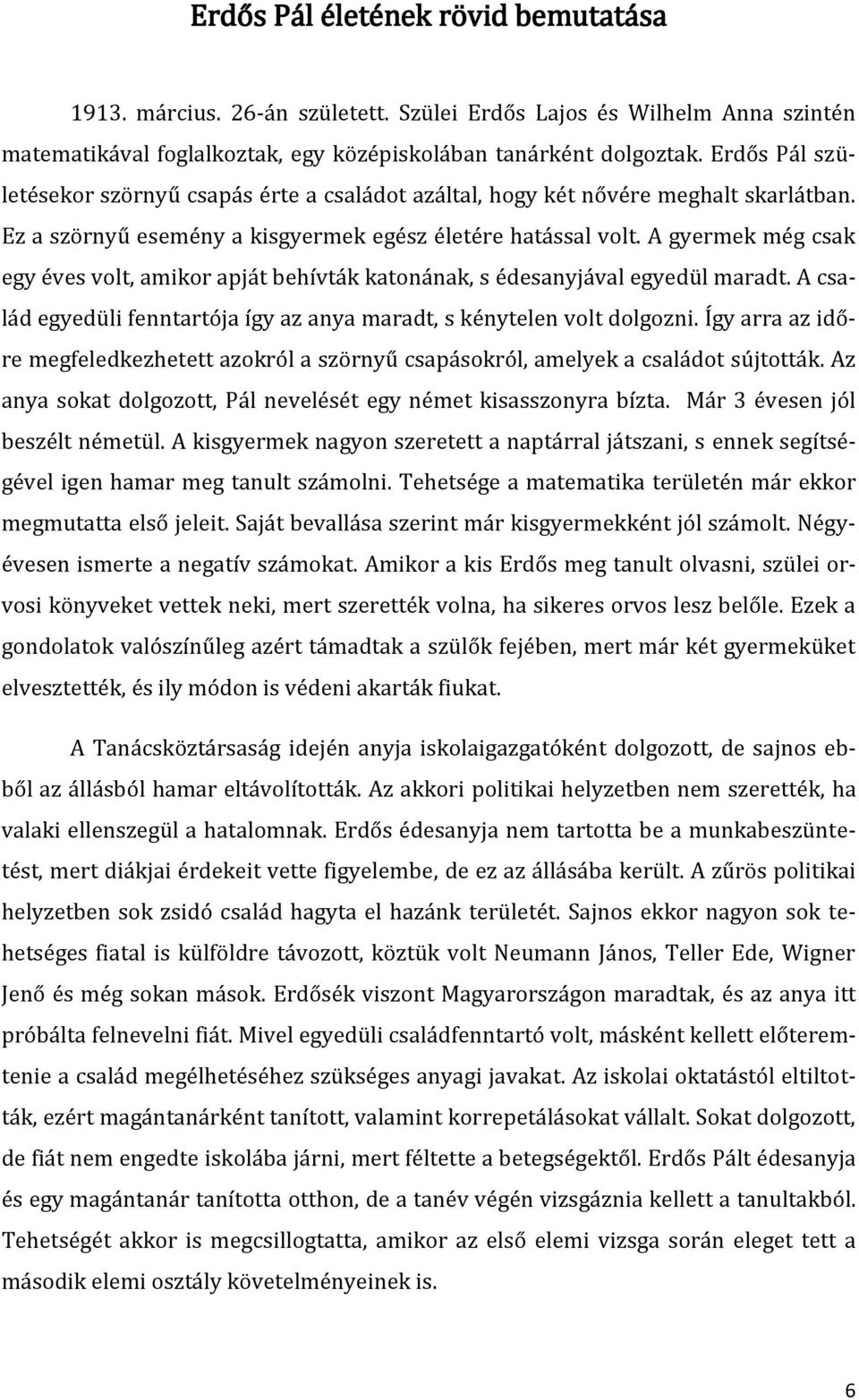 Erdős Pál életének rövid bemutatása

1913. március. 26-án született. Szülei Erdős Lajos és Wilhelm Anna szintén matematikával foglalkoztak, egy középiskolában tanárként dolgoztak. Erdős Pál születésekor szörnyű csapás érte a családot azáltal, hogy két nővére meghalt skarlátban. Ez a szörnyű esemény a kisgyermek egész életére hatással volt. A gyermek még csak egy éves volt, amikor apját behívták katonának, s édesanyjával egyedül maradt. A család egyedüli fenntartója így az anya maradt, s kénytelen volt dolgozni. Így arra az időre megfeledkezhetett azokról a szörnyű csapásokról, amelyek a családot sújtották. Az anya sokat dolgozott, Pál nevelését egy német kisasszonyra bízta. Már 3 évesen jól beszélt németül. A kisgyermek nagyon szeretett a naptárral játszani, s ennek segítségével igen hamar meg tanult számolni. Tehetsége a matematika területén már ekkor megmutatta első jeleit. Saját bevallása szerint már kisgyermekként jól számolt. Négyévesen ismerte a negatív számokat. Amikor a kis Erdős meg tanult olvasni, szülei orvosi könyveket vettek neki, mert szerették volna, ha sikeres orvos lesz belőle. Ezek a gondolatok valószínűleg azért támadtak a szülők fejében, mert már két gyermeküket elvesztették, és ily módon is védeni akarták fiukat.

A Tanácsköztársaság idején anyja iskolaigazgatóként dolgozott, de sajnos ebből az állásból hamar eltávolították. Az akkori politikai helyzetben nem szerették, ha valaki ellenszegül a hatalomnak. Erdős édesanyja nem tartotta be a munkabeszüntetést, mert diákjai érdekeit vette figyelembe, de ez az állásába került. A zűrös politikai helyzetben sok zsidó család hagyta el hazánk területét. Sajnos ekkor nagyon sok tehetséges fiatal is külföldre távozott, köztük volt Neumann János, Teller Ede, Wigner Jenő és még sokan mások. Erdősék viszont Magyarországon maradtak, és az anya itt próbálta felnevelni fiát. Mivel egyedüli családfenntartó volt, másként kellett előteremtenie a család megélhetéséhez szükséges anyagi javakat. Az iskolai oktatástól eltiltották, ezért magántanárként tanított, valamint korrepetálásokat vállalt. Sokat dolgozott, de fiát nem engedte iskolába járni, mert féltette a betegségektől. Erdős Pált édesanyja és egy magántanár tanította otthon, de a tanév végén vizsgáznia kellett a tanultakból. Tehetségét akkor is megcsillogtatta, amikor az első elemi vizsga során eleget tett a második elemi osztály követelményeinek is.

6